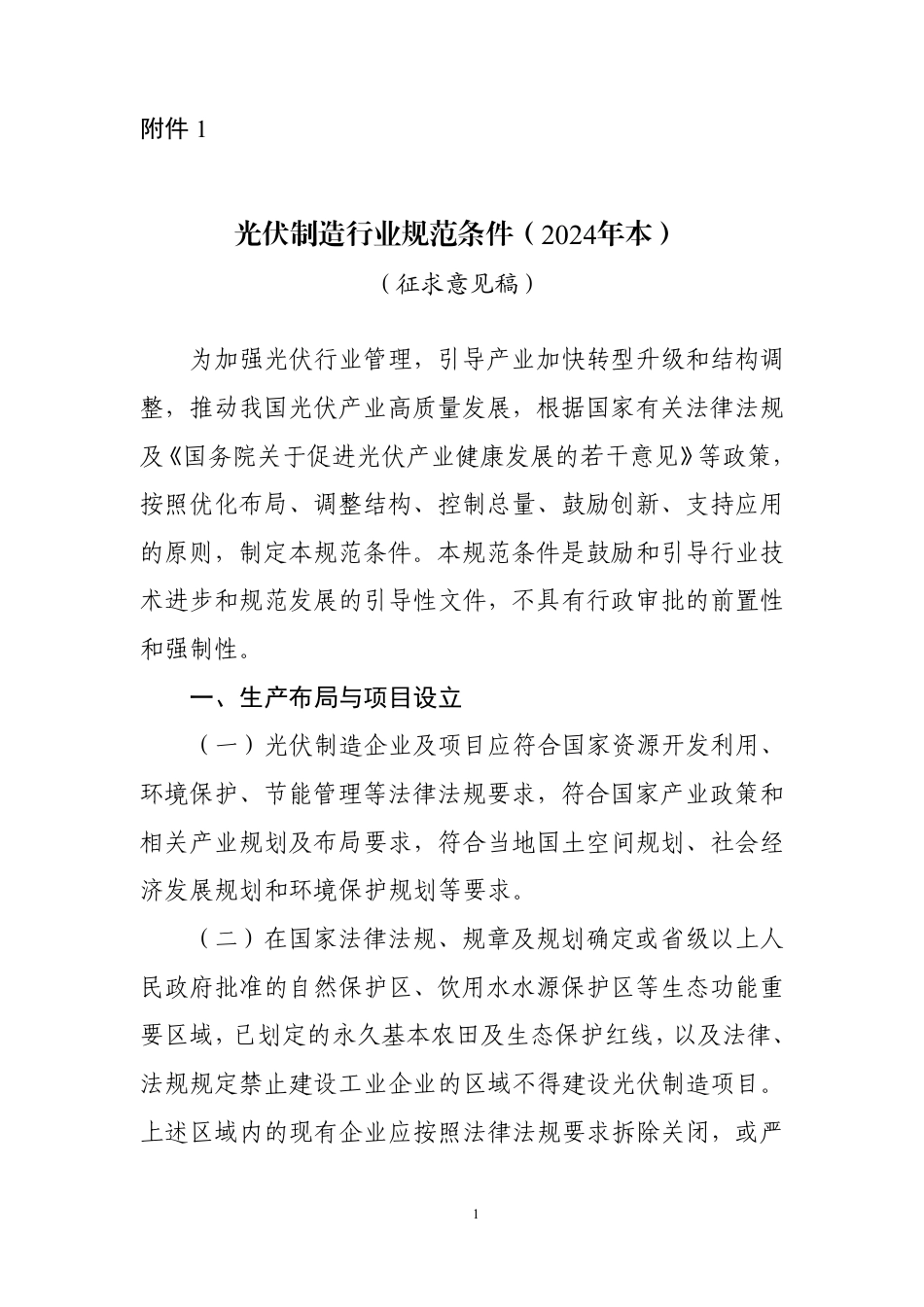 附件 1

光伏制造行业规范条件（2024年本）

（征求意见稿）

为加强光伏行业管理，引导产业加快转型升级和结构调整，推动我国光伏产业高质量发展，根据国家有关法律法规及《国务院关于促进光伏产业健康发展的若干意见》等政策，按照优化布局、调整结构、控制总量、鼓励创新、支持应用的原则，制定本规范条件。本规范条件是鼓励和引导行业技术进步和规范发展的引导性文件，不具有行政审批的前置性和强制性。

一、生产布局与项目设立

（一）光伏制造企业及项目应符合国家资源开发利用、环境保护、节能管理等法律法规要求，符合国家产业政策和相关产业规划及布局要求，符合当地国土空间规划、社会经济发展规划和环境保护规划等要求。

（二）在国家法律法规、规章及规划确定或省级以上人民政府批准的自然保护区、饮用水水源保护区等生态功能重要区域，已划定的永久基本农田及生态保护红线，以及法律、法规规定禁止建设工业企业的区域不得建设光伏制造项目。上述区域内的现有企业应按照法律法规要求拆除关闭，或严

1